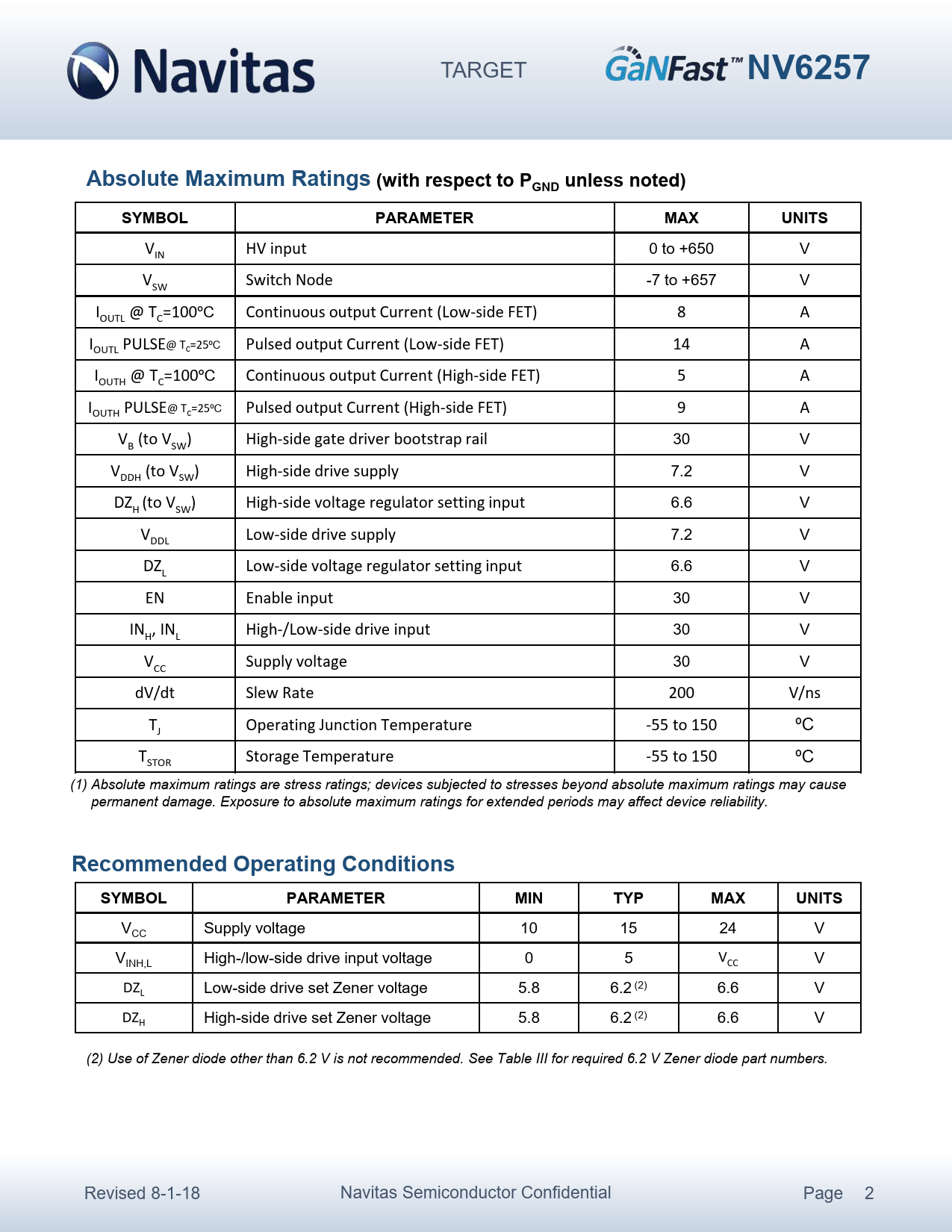 Navitas

TARGET

GaNFast™ NV6257

Absolute Maximum Ratings (with respect to $P_{GND}$ unless noted)

| SYMBOL | PARAMETER | MAX | UNITS |
|---|---|---|---|
| $V_{IN}$ | HV input | 0 to +650 | V |
| $V_{SW}$ | Switch Node | -7 to +657 | V |
| $I_{OUTL}$ @ $T_C$=100ºC | Continuous output Current (Low-side FET) | 8 | A |
| $I_{OUTL}$ PULSE@ $T_C$=25ºC | Pulsed output Current (Low-side FET) | 14 | A |
| $I_{OUTH}$ @ $T_C$=100ºC | Continuous output Current (High-side FET) | 5 | A |
| $I_{OUTH}$ PULSE@ $T_C$=25ºC | Pulsed output Current (High-side FET) | 9 | A |
| $V_B$ (to $V_{SW}$) | High-side gate driver bootstrap rail | 30 | V |
| $V_{DDH}$ (to $V_{SW}$) | High-side drive supply | 7.2 | V |
| $DZ_H$ (to $V_{SW}$) | High-side voltage regulator setting input | 6.6 | V |
| $V_{DDL}$ | Low-side drive supply | 7.2 | V |
| $DZ_L$ | Low-side voltage regulator setting input | 6.6 | V |
| EN | Enable input | 30 | V |
| $IN_H$, $IN_L$ | High-/Low-side drive input | 30 | V |
| $V_{CC}$ | Supply voltage | 30 | V |
| dV/dt | Slew Rate | 200 | V/ns |
| $T_J$ | Operating Junction Temperature | -55 to 150 | ºC |
| $T_{STOR}$ | Storage Temperature | -55 to 150 | ºC |

(1) Absolute maximum ratings are stress ratings; devices subjected to stresses beyond absolute maximum ratings may cause permanent damage. Exposure to absolute maximum ratings for extended periods may affect device reliability.

Recommended Operating Conditions

| SYMBOL | PARAMETER | MIN | TYP | MAX | UNITS |
|---|---|---|---|---|---|
| $V_{CC}$ | Supply voltage | 10 | 15 | 24 | V |
| $V_{INH,L}$ | High-/low-side drive input voltage | 0 | 5 | $V_{CC}$ | V |
| $DZ_L$ | Low-side drive set Zener voltage | 5.8 | 6.2 $^{(2)}$ | 6.6 | V |
| $DZ_H$ | High-side drive set Zener voltage | 5.8 | 6.2 $^{(2)}$ | 6.6 | V |

(2) Use of Zener diode other than 6.2 V is not recommended. See Table III for required 6.2 V Zener diode part numbers.

Revised 8-1-18 Navitas Semiconductor Confidential Page 2